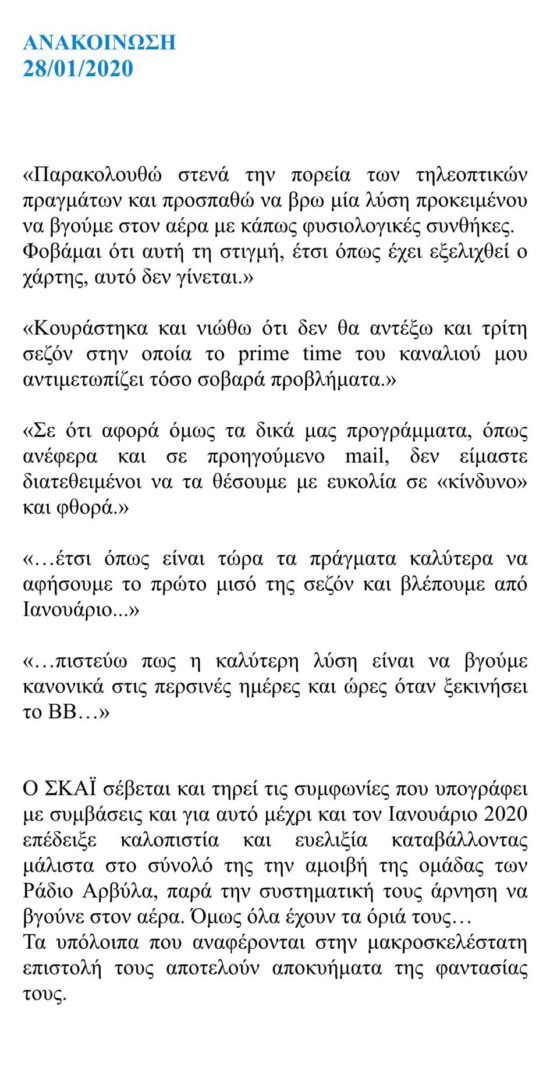 ΑΝΑΚΟΙΝΩΣΗ
28/01/2020

«Παρακολουθώ στενά την πορεία των τηλεοπτικών πραγμάτων και προσπαθώ να βρω μία λύση προκειμένου να βγούμε στον αέρα με κάπως φυσιολογικές συνθήκες. Φοβάμαι ότι αυτή τη στιγμή, έτσι όπως έχει εξελιχθεί ο χάρτης, αυτό δεν γίνεται.»

«Κουράστηκα και νιώθω ότι δεν θα αντέξω και τρίτη σεζόν στην οποία το prime time του καναλιού μου αντιμετωπίζει τόσο σοβαρά προβλήματα.»

«Σε ότι αφορά όμως τα δικά μας προγράμματα, όπως ανέφερα και σε προηγούμενο mail, δεν είμαστε διατεθειμένοι να τα θέσουμε με ευκολία σε «κίνδυνο» και φθορά.»

«…έτσι όπως είναι τώρα τα πράγματα καλύτερα να αφήσουμε το πρώτο μισό της σεζόν και βλέπουμε από Ιανουάριο...»

«…πιστεύω πως η καλύτερη λύση είναι να βγούμε κανονικά στις περσινές ημέρες και ώρες όταν ξεκινήσει το ΒΒ…»

Ο ΣΚΑΪ σέβεται και τηρεί τις συμφωνίες που υπογράφει με συμβάσεις και για αυτό μέχρι και τον Ιανουάριο 2020 επέδειξε καλοπιστία και ευελιξία καταβάλλοντας μάλιστα στο σύνολό της την αμοιβή της ομάδας των Ράδιο Αρβύλα, παρά την συστηματική τους άρνηση να βγούνε στον αέρα. Όμως όλα έχουν τα όριά τους…
Τα υπόλοιπα που αναφέρονται στην μακροσκελέστατη επιστολή τους αποτελούν αποκυήματα της φαντασίας τους.